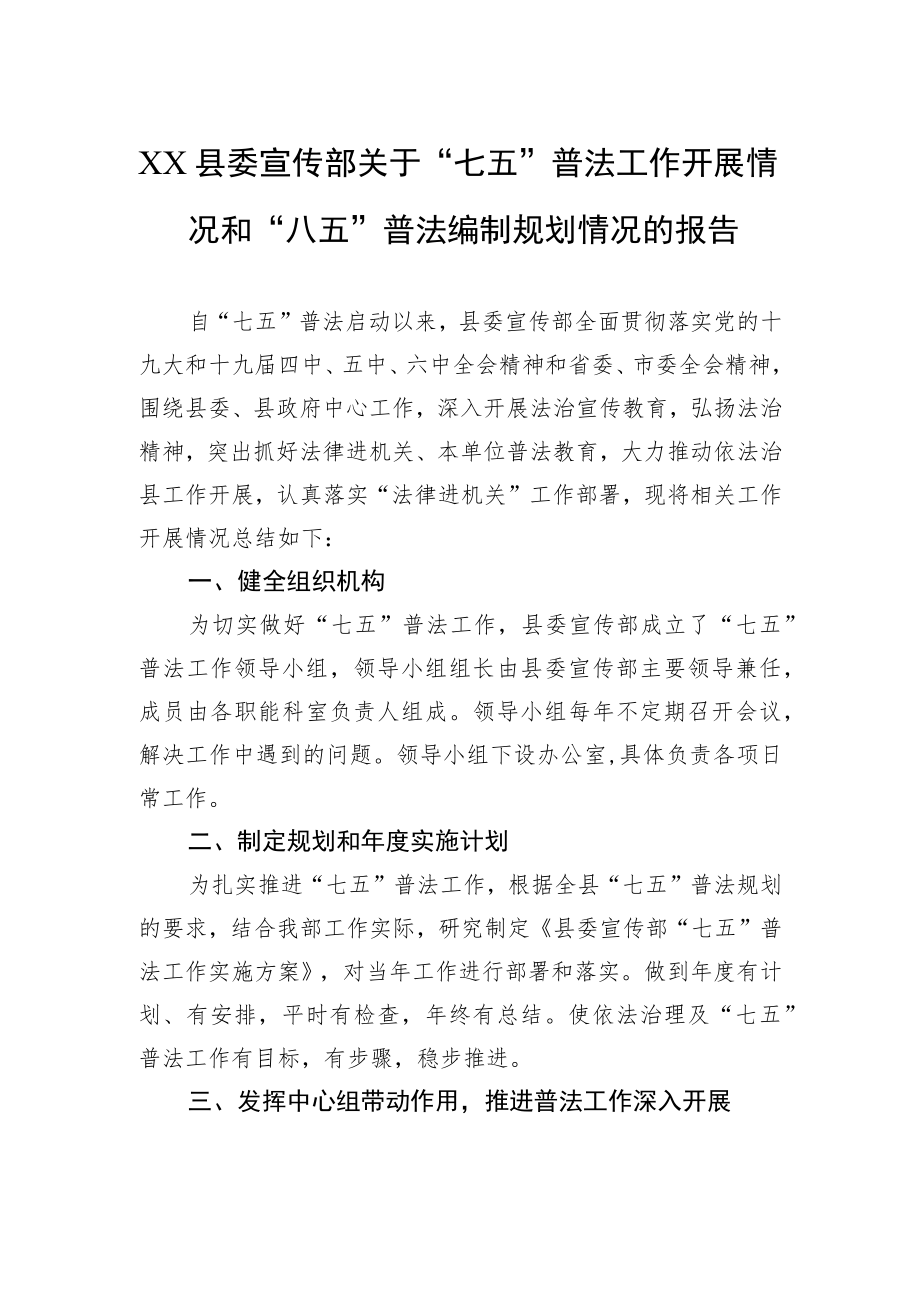 XX县委宣传部关于“七五”普法工作开展情况和“八五”普法编制规划情况的报告

自“七五”普法启动以来，县委宣传部全面贯彻落实党的十九大和十九届四中、五中、六中全会精神和省委、市委全会精神，围绕县委、县政府中心工作，深入开展法治宣传教育，弘扬法治精神，突出抓好法律进机关、本单位普法教育，大力推动依法治县工作开展，认真落实“法律进机关”工作部署，现将相关工作开展情况总结如下：

一、健全组织机构

为切实做好“七五”普法工作，县委宣传部成立了“七五”普法工作领导小组，领导小组组长由县委宣传部主要领导兼任，成员由各职能科室负责人组成。领导小组每年不定期召开会议，解决工作中遇到的问题。领导小组下设办公室,具体负责各项日常工作。

二、制定规划和年度实施计划

为扎实推进“七五”普法工作，根据全县“七五”普法规划的要求，结合我部工作实际，研究制定《县委宣传部“七五”普法工作实施方案》，对当年工作进行部署和落实。做到年度有计划、有安排，平时有检查，年终有总结。使依法治理及“七五”普法工作有目标，有步骤，稳步推进。

三、发挥中心组带动作用，推进普法工作深入开展